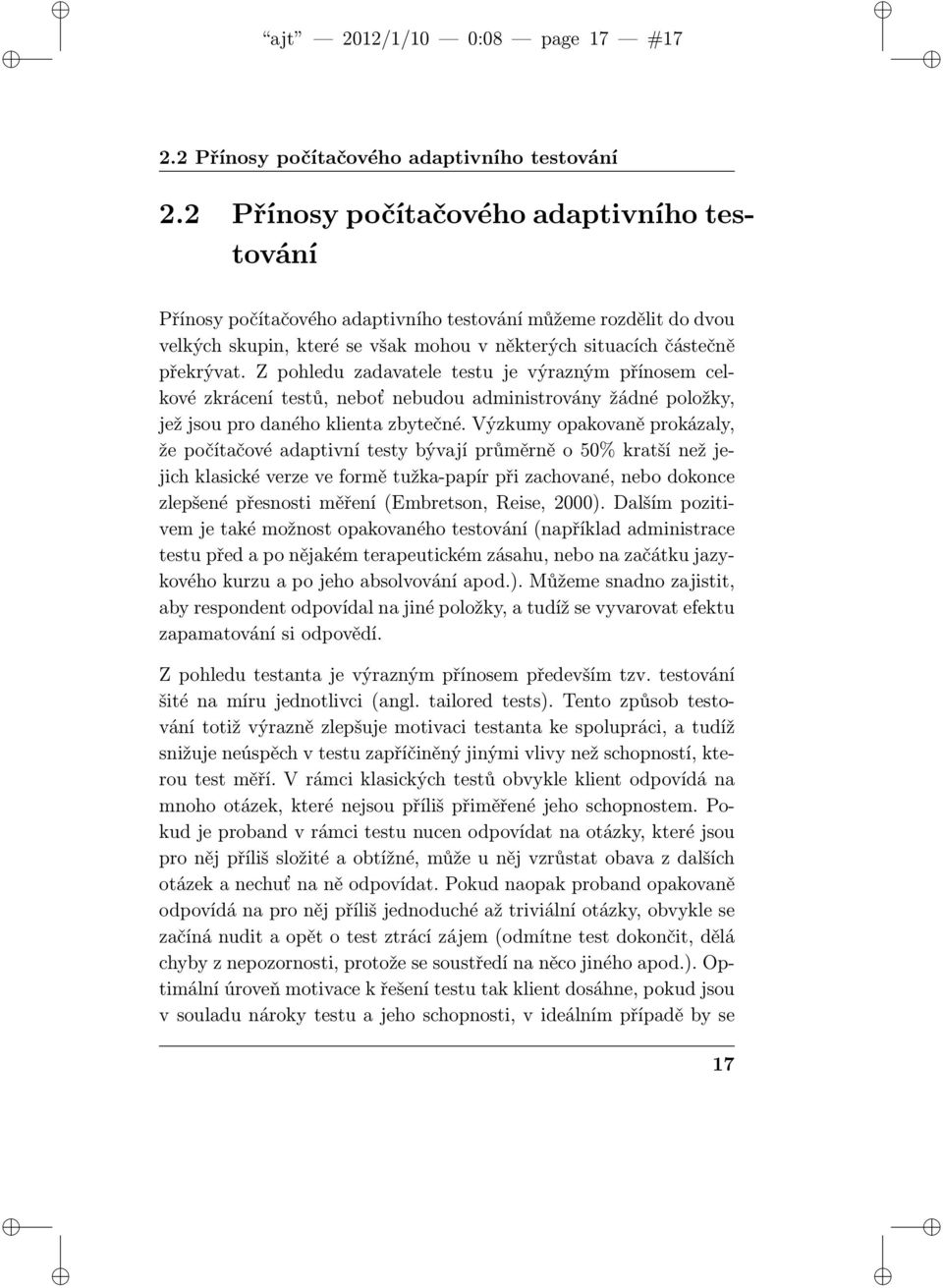 “ajt” — 2012/1/10 — 0:08 — page 17 — #17

2.2 Přínosy počítačového adaptivního testování

2.2 Přínosy počítačového adaptivního testování

Přínosy počítačového adaptivního testování můžeme rozdělit do dvou velkých skupin, které se však mohou v některých situacích částečně překrývat. Z pohledu zadavatele testu je výrazným přínosem celkové zkrácení testů, neboť nebudou administrovány žádné položky, jež jsou pro daného klienta zbytečné. Výzkumy opakovaně prokázaly, že počítačové adaptivní testy bývají průměrně o 50% kratší než jejich klasické verze ve formě tužka-papír při zachované, nebo dokonce zlepšené přesnosti měření (Embretson, Reise, 2000). Dalším pozitivem je také možnost opakovaného testování (například administrace testu před a po nějakém terapeutickém zásahu, nebo na začátku jazykového kurzu a po jeho absolvování apod.). Můžeme snadno zajistit, aby respondent odpovídal na jiné položky, a tudíž se vyvarovat efektu zapamatování si odpovědí.

Z pohledu testanta je výrazným přínosem především tzv. testování šité na míru jednotlivci (angl. tailored tests). Tento způsob testování totiž výrazně zlepšuje motivaci testanta ke spolupráci, a tudíž snižuje neúspěch v testu zapříčiněný jinými vlivy než schopností, kterou test měří. V rámci klasických testů obvykle klient odpovídá na mnoho otázek, které nejsou příliš přiměřené jeho schopnostem. Pokud je proband v rámci testu nucen odpovídat na otázky, které jsou pro něj příliš složité a obtížné, může u něj vzrůstat obava z dalších otázek a nechuť na ně odpovídat. Pokud naopak proband opakovaně odpovídá na pro něj příliš jednoduché až triviální otázky, obvykle se začíná nudit a opět o test ztrácí zájem (odmítne test dokončit, dělá chyby z nepozornosti, protože se soustředí na něco jiného apod.). Optimální úroveň motivace k řešení testu tak klient dosáhne, pokud jsou v souladu nároky testu a jeho schopnosti, v ideálním případě by se

17